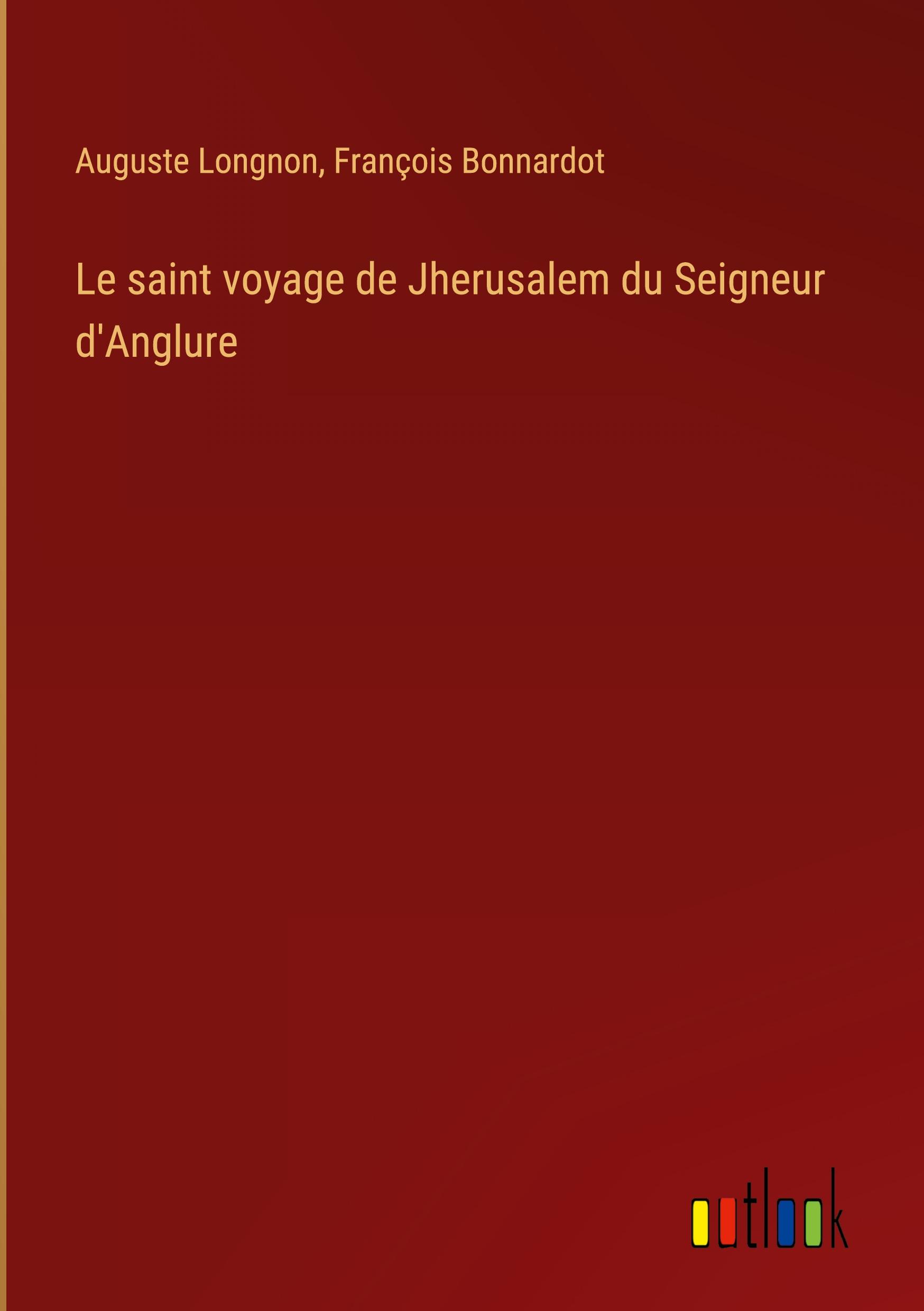 Auguste Longnon, François Bonnardot

Le saint voyage de Jherusalem du Seigneur d'Anglure

outlook